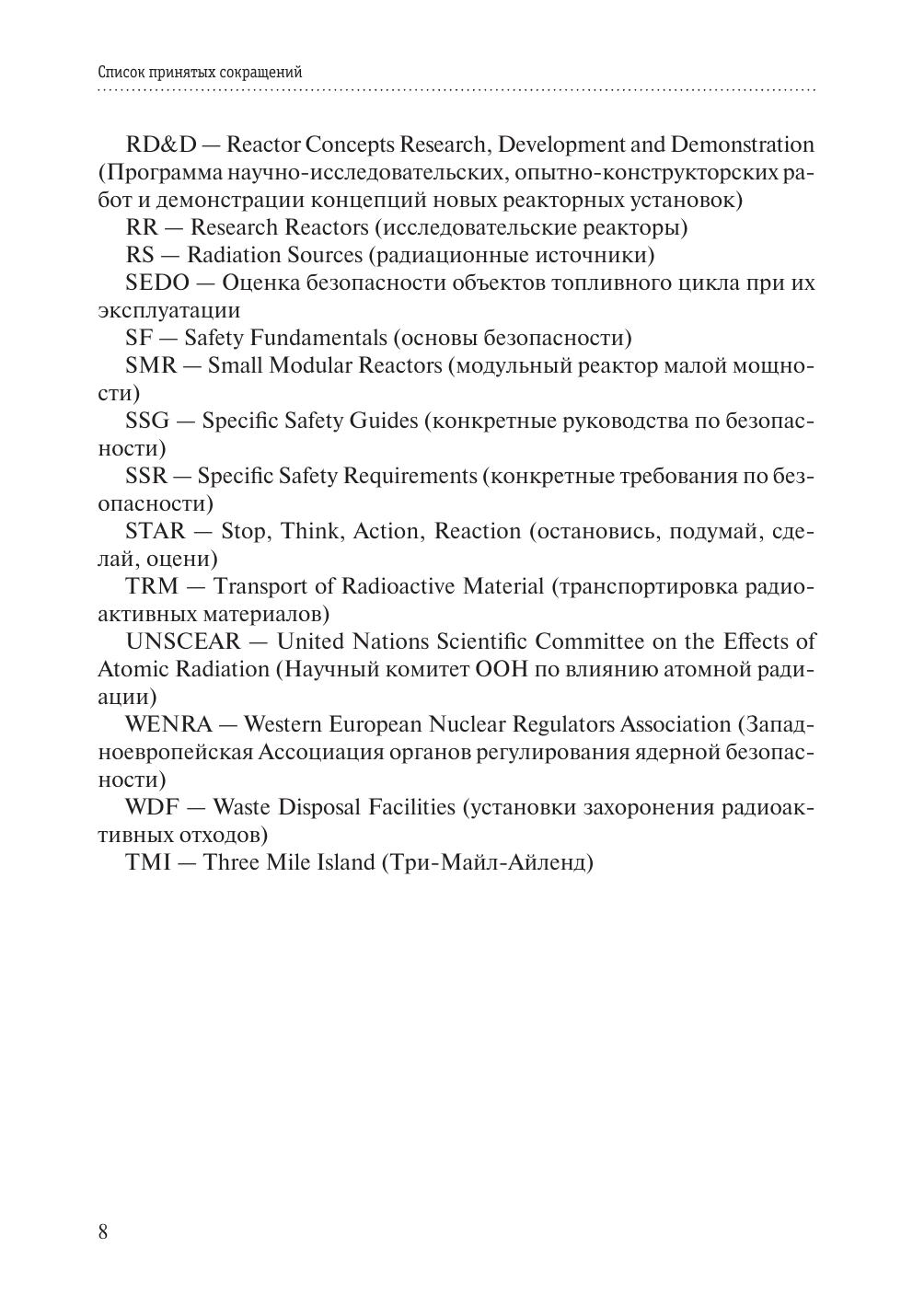 Список принятых сокращений

RD&D — Reactor Concepts Research, Development and Demonstration (Программа научно-исследовательских, опытно-конструкторских работ и демонстрации концепций новых реакторных установок)

RR — Research Reactors (исследовательские реакторы)

RS — Radiation Sources (радиационные источники)

SEDO — Оценка безопасности объектов топливного цикла при их эксплуатации

SF — Safety Fundamentals (основы безопасности)

SMR — Small Modular Reactors (модульный реактор малой мощности)

SSG — Specific Safety Guides (конкретные руководства по безопасности)

SSR — Specific Safety Requirements (конкретные требования по безопасности)

STAR — Stop, Think, Action, Reaction (остановись, подумай, сделай, оцени)

TRM — Transport of Radioactive Material (транспортировка радиоактивных материалов)

UNSCEAR — United Nations Scientific Committee on the Effects of Atomic Radiation (Научный комитет ООН по влиянию атомной радиации)

WENRA — Western European Nuclear Regulators Association (Западноевропейская Ассоциация органов регулирования ядерной безопасности)

WDF — Waste Disposal Facilities (установки захоронения радиоактивных отходов)

TMI — Three Mile Island (Три-Майл-Айленд)

8